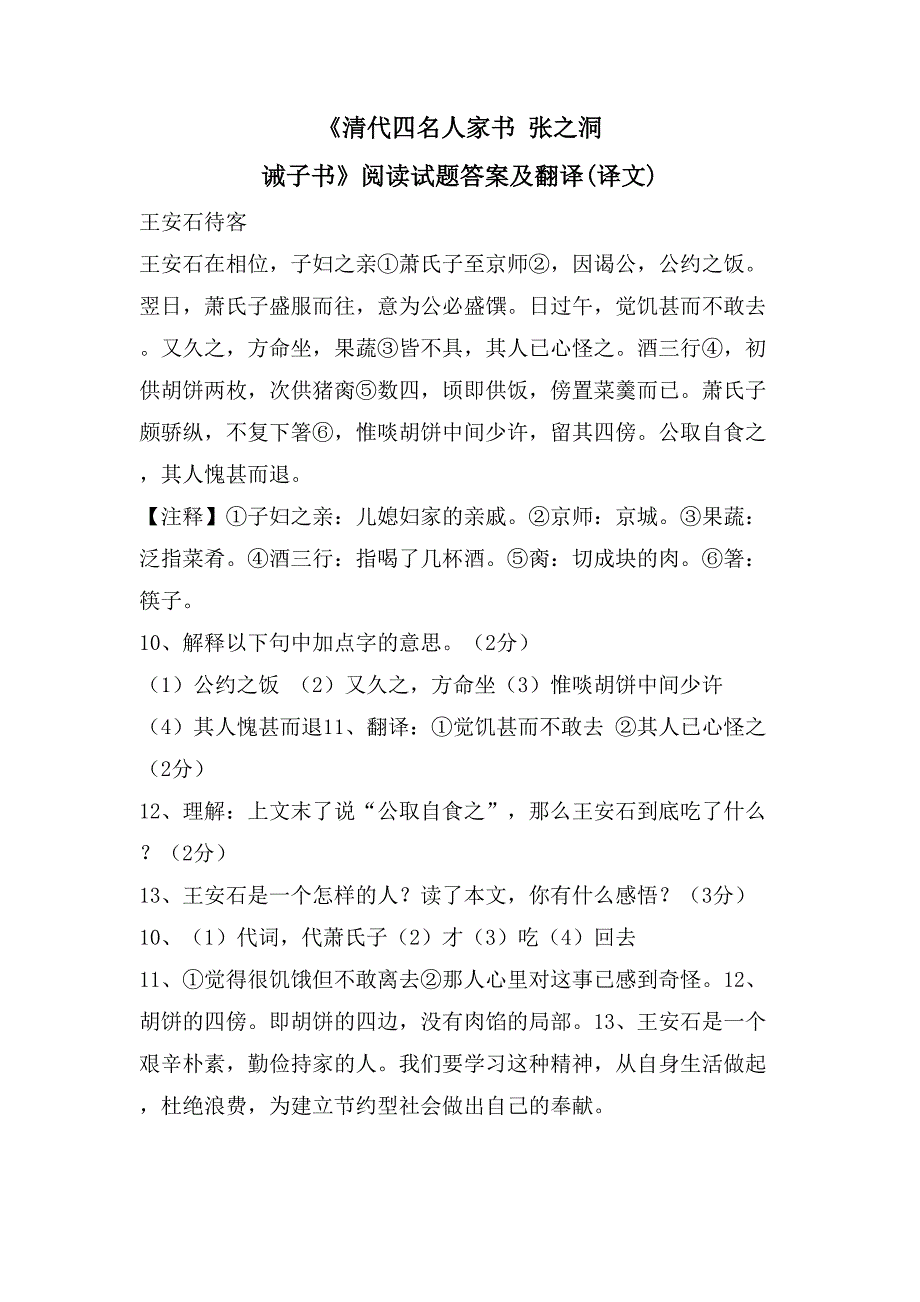 《清代四名人家书 张之洞

诫子书》阅读试题答案及翻译(译文)

王安石待客

王安石在相位，子妇之亲①萧氏子至京师②，因谒公，公约之饭。翌日，萧氏子盛服而往，意为公必盛馔。日过午，觉饥甚而不敢去。又久之，方命坐，果蔬③皆不具，其人已心怪之。酒三行④，初供胡饼两枚，次供猪脔⑤数四，顷即供饭，傍置菜羹而已。萧氏子颇骄纵，不复下箸⑥，惟啖胡饼中间少许，留其四傍。公取自食之，其人愧甚而退。

【注释】①子妇之亲：儿媳妇家的亲戚。②京师：京城。③果蔬：泛指菜肴。④酒三行：指喝了几杯酒。⑤脔：切成块的肉。⑥箸：筷子。

10、解释以下句中加点字的意思。（2分）

（1）公约之饭 （2）又久之，方命坐（3）惟啖胡饼中间少许

（4）其人愧甚而退11、翻译：①觉饥甚而不敢去 ②其人已心怪之（2分）

12、理解：上文末了说“公取自食之”，那么王安石到底吃了什么？（2分）

13、王安石是一个怎样的人？读了本文，你有什么感悟？（3分）

10、（1）代词，代萧氏子（2）才（3）吃（4）回去

11、①觉得很饥饿但不敢离去②那人心里对这事已感到奇怪。12、胡饼的四傍。即胡饼的四边，没有肉馅的局部。13、王安石是一个艰辛朴素，勤俭持家的人。我们要学习这种精神，从自身生活做起，杜绝浪费，为建立节约型社会做出自己的奉献。